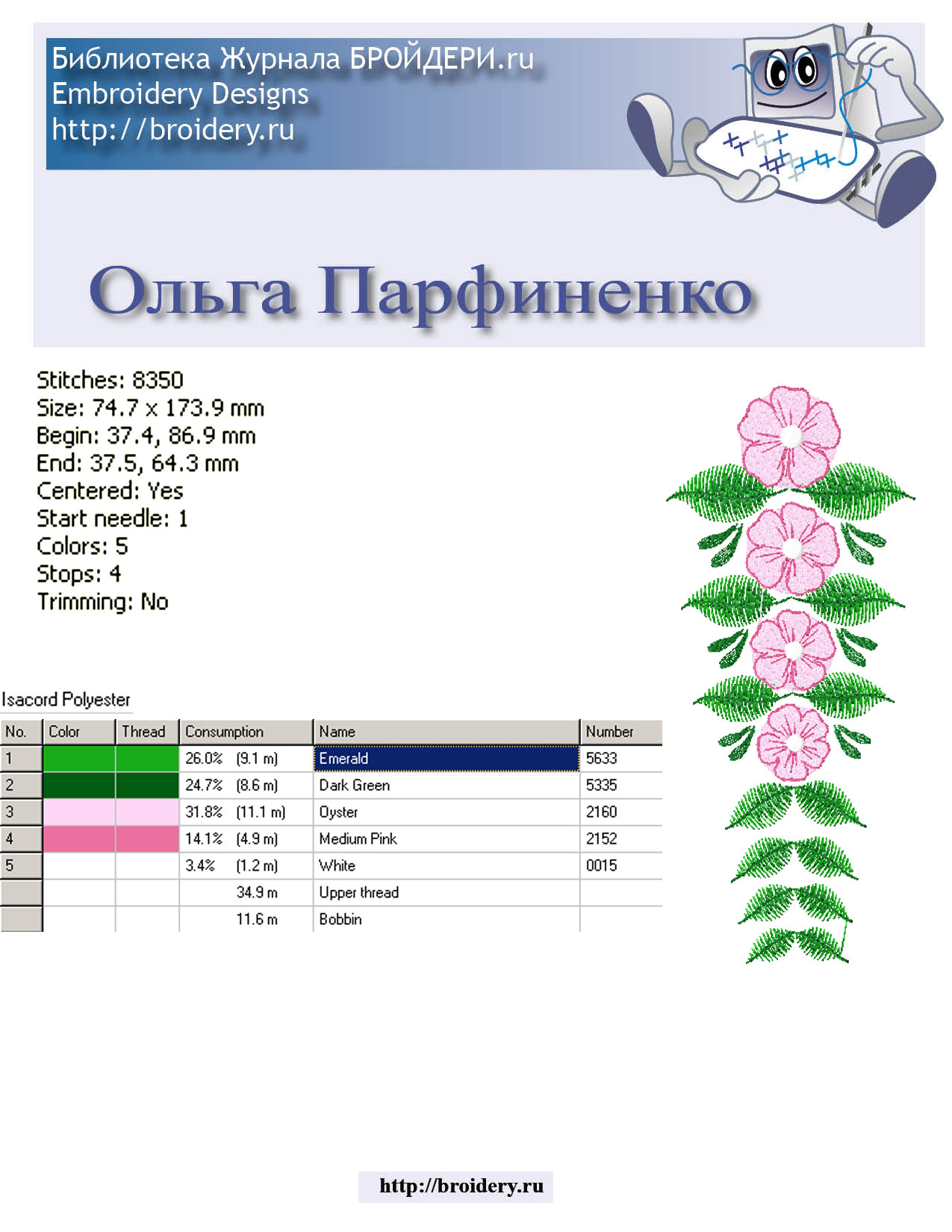 Библиотека Журнала БРОЙДЕРИ.ru
Embroidery Designs
http://broidery.ru

Ольга Парфиненко

Stitches: 8350
Size: 74.7 x 173.9 mm
Begin: 37.4, 86.9 mm
End: 37.5, 64.3 mm
Centered: Yes
Start needle: 1
Colors: 5
Stops: 4
Trimming: No

Isacord Polyester

| No. | Color | Thread | Consumption | Name | Number |
|---|---|---|---|---|---|
| 1 | | | 26.0% (9.1 m) | Emerald | 5633 |
| 2 | | | 24.7% (8.6 m) | Dark Green | 5335 |
| 3 | | | 31.8% (11.1 m) | Oyster | 2160 |
| 4 | | | 14.1% (4.9 m) | Medium Pink | 2152 |
| 5 | | | 3.4% (1.2 m) | White | 0015 |
| | | | 34.9 m | Upper thread | |
| | | | 11.6 m | Bobbin | |

http://broidery.ru